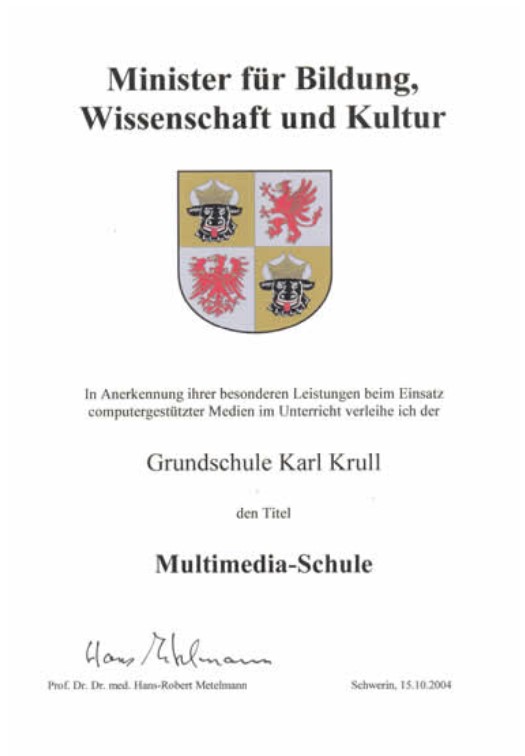 Minister für Bildung, Wissenschaft und Kultur

In Anerkennung ihrer besonderen Leistungen beim Einsatz computergestützter Medien im Unterricht verleihe ich der

Grundschule Karl Krull

den Titel

Multimedia-Schule

Hans Metelmann

Prof. Dr. Dr. med. Hans-Robert Metelmann

Schwerin, 15.10.2004